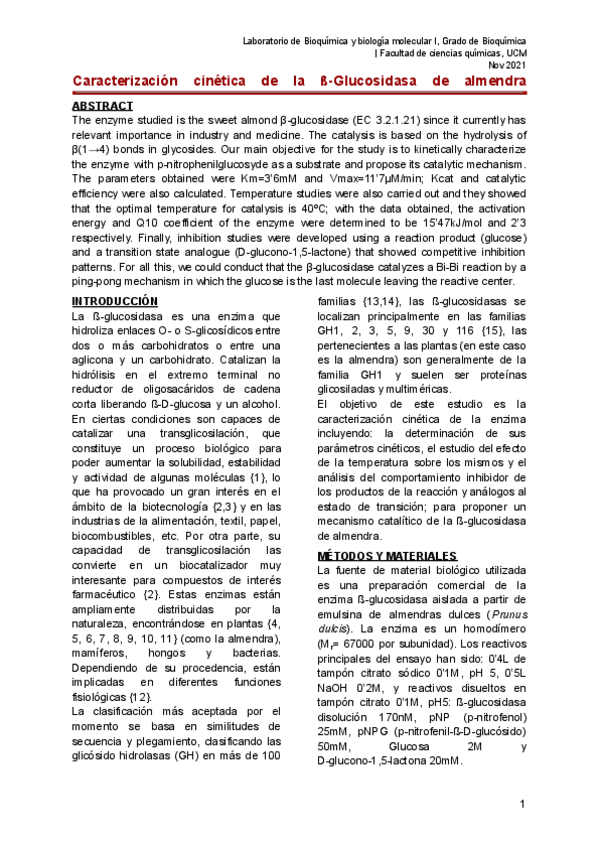 Laboratorio de Bioquímica y biología molecular I, Grado de Bioquímica | Facultad de ciencias químicas, UCM
Nov 2021

Caracterización cinética de la ß-Glucosidasa de almendra

ABSTRACT
The enzyme studied is the sweet almond β-glucosidase (EC 3.2.1.21) since it currently has relevant importance in industry and medicine. The catalysis is based on the hydrolysis of β(1→4) bonds in glycosides. Our main objective for the study is to kinetically characterize the enzyme with p-nitrophenilglucosyde as a substrate and propose its catalytic mechanism. The parameters obtained were Km=3'6mM and Vmax=11'7μM/min; Kcat and catalytic efficiency were also calculated. Temperature studies were also carried out and they showed that the optimal temperature for catalysis is 40ºC; with the data obtained, the activation energy and Q10 coefficient of the enzyme were determined to be 15'47kJ/mol and 2'3 respectively. Finally, inhibition studies were developed using a reaction product (glucose) and a transition state analogue (D-glucono-1,5-lactone) that showed competitive inhibition patterns. For all this, we could conduct that the β-glucosidase catalyzes a Bi-Bi reaction by a ping-pong mechanism in which the glucose is the last molecule leaving the reactive center.

INTRODUCCIÓN
La ß-glucosidasa es una enzima que hidroliza enlaces O- o S-glicosídicos entre dos o más carbohidratos o entre una aglicona y un carbohidrato. Catalizan la hidrólisis en el extremo terminal no reductor de oligosacáridos de cadena corta liberando ß-D-glucosa y un alcohol. En ciertas condiciones son capaces de catalizar una transglicosilación, que constituye un proceso biológico para poder aumentar la solubilidad, estabilidad y actividad de algunas moléculas {1}, lo que ha provocado un gran interés en el ámbito de la biotecnología {2,3} y en las industrias de la alimentación, textil, papel, biocombustibles, etc. Por otra parte, su capacidad de transglicosilación las convierte en un biocatalizador muy interesante para compuestos de interés farmacéutico {2}. Estas enzimas están ampliamente distribuidas por la naturaleza, encontrándose en plantas {4, 5, 6, 7, 8, 9, 10, 11} (como la almendra), mamíferos, hongos y bacterias. Dependiendo de su procedencia, están implicadas en diferentes funciones fisiológicas {12}.
La clasificación más aceptada por el momento se basa en similitudes de secuencia y plegamiento, clasificando las glicósido hidrolasas (GH) en más de 100 familias {13,14}, las ß-glucosidasas se localizan principalmente en las familias GH1, 2, 3, 5, 9, 30 y 116 {15}, las pertenecientes a las plantas (en este caso es la almendra) son generalmente de la familia GH1 y suelen ser proteínas glicosiladas y multiméricas.
El objetivo de este estudio es la caracterización cinética de la enzima incluyendo: la determinación de sus parámetros cinéticos, el estudio del efecto de la temperatura sobre los mismos y el análisis del comportamiento inhibidor de los productos de la reacción y análogos al estado de transición; para proponer un mecanismo catalítico de la ß-glucosidasa de almendra.

MÉTODOS Y MATERIALES
La fuente de material biológico utilizada es una preparación comercial de la enzima ß-glucosidasa aislada a partir de emulsina de almendras dulces (Prunus dulcis). La enzima es un homodímero ($M_r$= 67000 por subunidad). Los reactivos principales del ensayo han sido: 0'4L de tampón citrato sódico 0'1M, pH 5, 0'5L NaOH 0'2M, y reactivos disueltos en tampón citrato 0'1M, pH5: ß-glucosidasa disolución 170nM, pNP (p-nitrofenol) 25mM, pNPG (p-nitrofenil-ß-D-glucósido) 50mM, Glucosa 2M y D-glucono-1,5-lactona 20mM.

1